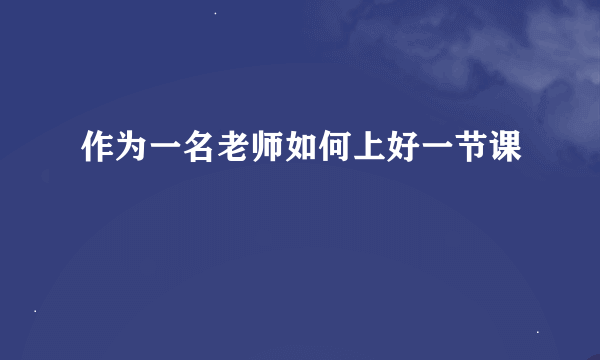 作为一名老师如何上好一节课